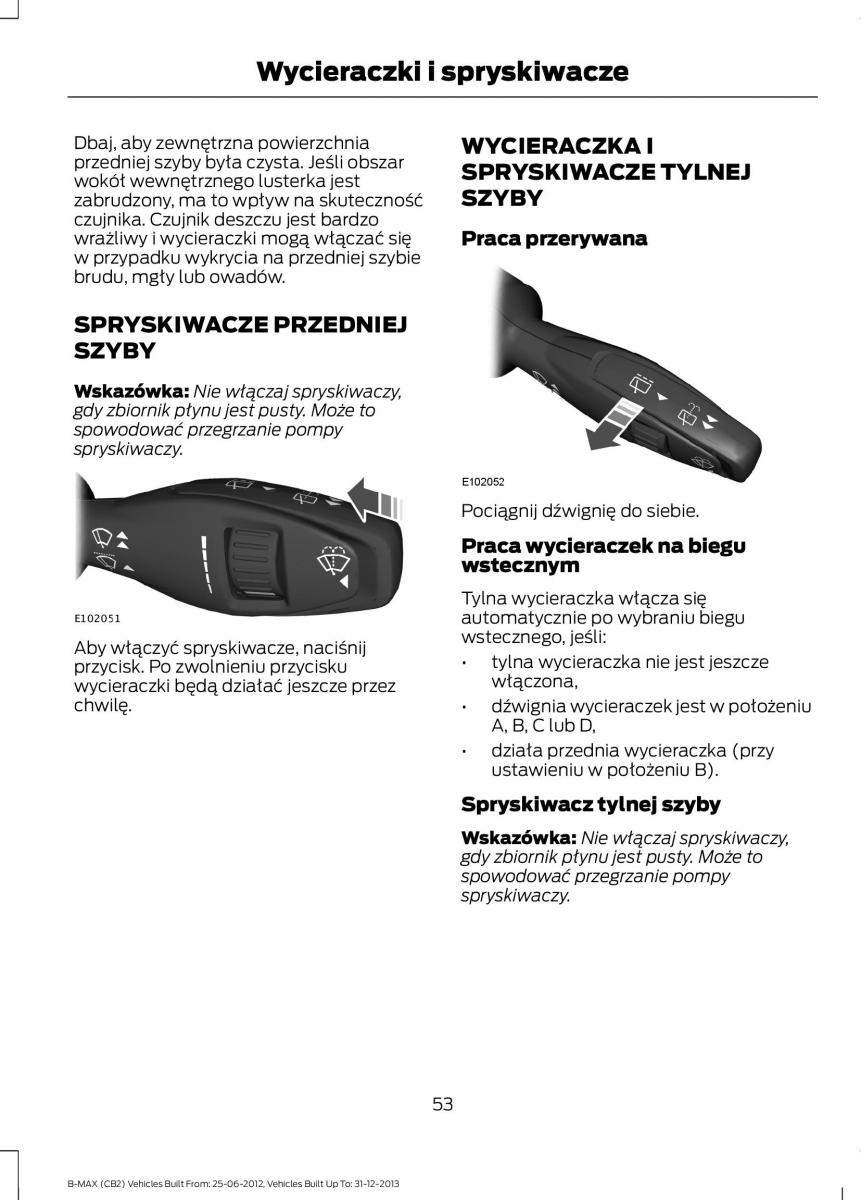 Wycieraczki i spryskiwacze

Dbaj, aby zewnętrzna powierzchnia przedniej szyby była czysta. Jeśli obszar wokół wewnętrznego lusterka jest zabrudzony, ma to wpływ na skuteczność czujnika. Czujnik deszczu jest bardzo wrażliwy i wycieraczki mogą włączać się w przypadku wykrycia na przedniej szybie brudu, mgły lub owadów.

SPRYSKIWACZE PRZEDNIEJ SZYBY

Wskazówka: Nie włączaj spryskiwaczy, gdy zbiornik płynu jest pusty. Może to spowodować przegrzanie pompy spryskiwaczy.

E102051

Aby włączyć spryskiwacze, naciśnij przycisk. Po zwolnieniu przycisku wycieraczki będą działać jeszcze przez chwilę.

WYCIERACZKA I SPRYSKIWACZE TYLNEJ SZYBY

Praca przerywana

E102052

Pociągnij dźwignię do siebie.

Praca wycieraczek na biegu wstecznym

Tylna wycieraczka włącza się automatycznie po wybraniu biegu wstecznego, jeśli:

• tylna wycieraczka nie jest jeszcze włączona,
• dźwignia wycieraczek jest w położeniu A, B, C lub D,
• działa przednia wycieraczka (przy ustawieniu w położeniu B).

Spryskiwacz tylnej szyby

Wskazówka: Nie włączaj spryskiwaczy, gdy zbiornik płynu jest pusty. Może to spowodować przegrzanie pompy spryskiwaczy.

53

B-MAX (CB2) Vehicles Built From: 25-06-2012, Vehicles Built Up To: 31-12-2013